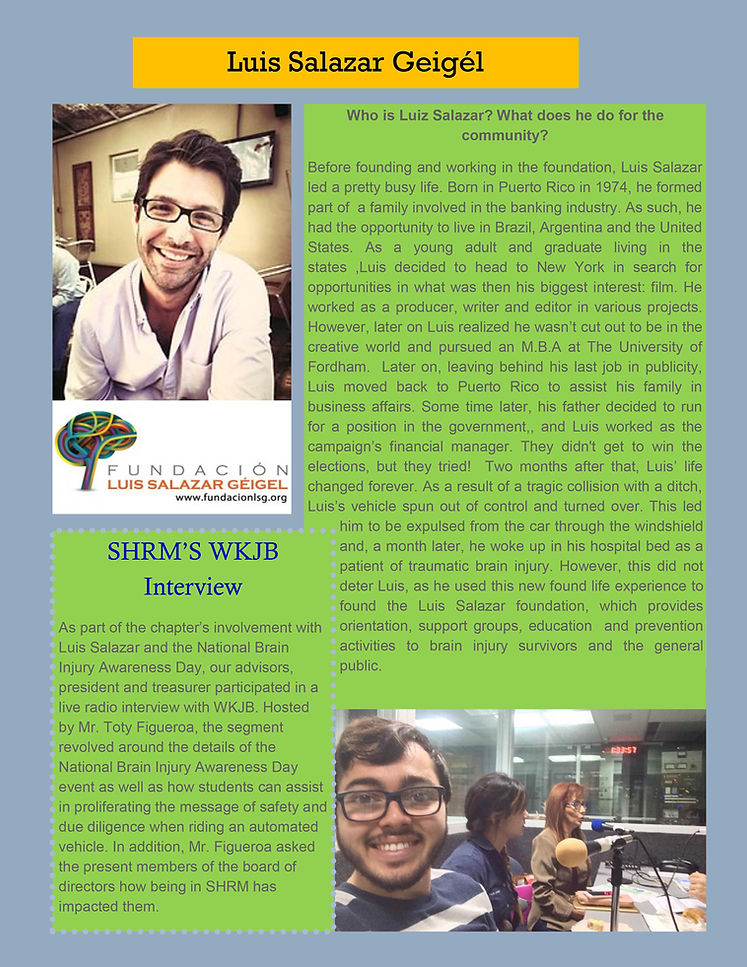 Luis Salazar Geigél

FUNDACIÓN
LUIS SALAZAR GÉIGEL
www.fundacionlsg.org

Who is Luiz Salazar? What does he do for the community?

Before founding and working in the foundation, Luis Salazar led a pretty busy life. Born in Puerto Rico in 1974, he formed part of a family involved in the banking industry. As such, he had the opportunity to live in Brazil, Argentina and the United States. As a young adult and graduate living in the states ,Luis decided to head to New York in search for opportunities in what was then his biggest interest: film. He worked as a producer, writer and editor in various projects. However, later on Luis realized he wasn't cut out to be in the creative world and pursued an M.B.A at The University of Fordham. Later on, leaving behind his last job in publicity, Luis moved back to Puerto Rico to assist his family in business affairs. Some time later, his father decided to run for a position in the government,, and Luis worked as the campaign's financial manager. They didn't get to win the elections, but they tried! Two months after that, Luis' life changed forever. As a result of a tragic collision with a ditch, Luis's vehicle spun out of control and turned over. This led him to be expulsed from the car through the windshield and, a month later, he woke up in his hospital bed as a patient of traumatic brain injury. However, this did not deter Luis, as he used this new found life experience to found the Luis Salazar foundation, which provides orientation, support groups, education and prevention activities to brain injury survivors and the general public.

SHRM'S WKJB
Interview

As part of the chapter's involvement with Luis Salazar and the National Brain Injury Awareness Day, our advisors, president and treasurer participated in a live radio interview with WKJB. Hosted by Mr. Toty Figueroa, the segment revolved around the details of the National Brain Injury Awareness Day event as well as how students can assist in proliferating the message of safety and due diligence when riding an automated vehicle. In addition, Mr. Figueroa asked the present members of the board of directors how being in SHRM has impacted them.